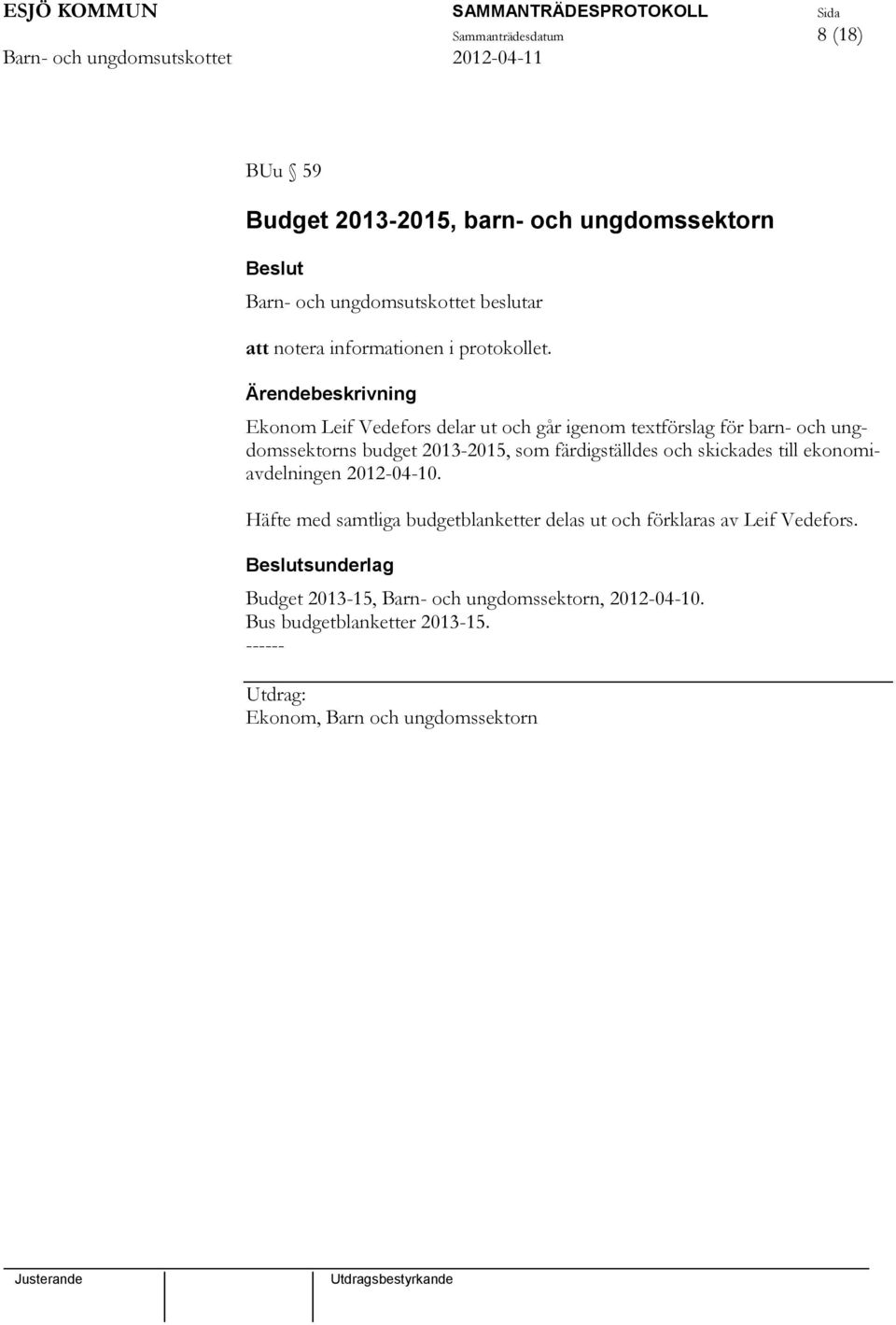 ESJÖ KOMMUN
Barn- och ungdomsutskottet

SAMMANTRÄDESPROTOKOLL
Sammanträdesdatum
2012-04-11

Sida
8 (18)

BUu § 59

Budget 2013-2015, barn- och ungdomssektorn

Beslut

Barn- och ungdomsutskottet beslutar

att notera informationen i protokollet.

Ärendebeskrivning

Ekonom Leif Vedefors delar ut och går igenom textförslag för barn- och ungdomssektorns budget 2013-2015, som färdigställdes och skickades till ekonomiavdelningen 2012-04-10.

Häfte med samtliga budgetblanketter delas ut och förklaras av Leif Vedefors.

Beslutsunderlag

Budget 2013-15, Barn- och ungdomssektorn, 2012-04-10.
Bus budgetblanketter 2013-15.
------

Utdrag:
Ekonom, Barn och ungdomssektorn

Justerande

Utdragsbestyrkande